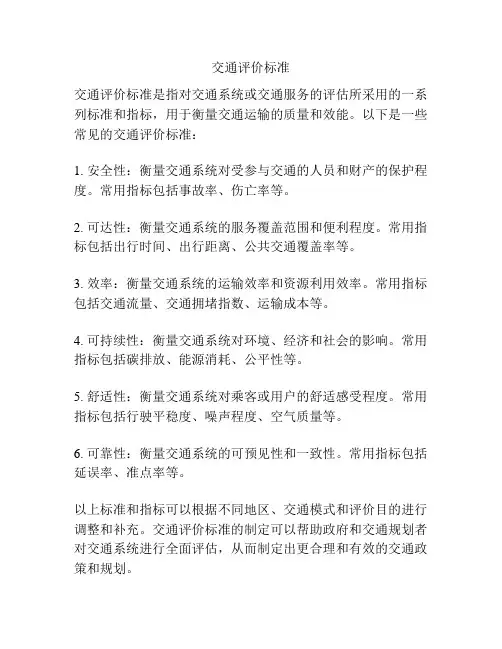 交通评价标准

交通评价标准是指对交通系统或交通服务的评估所采用的一系列标准和指标，用于衡量交通运输的质量和效能。以下是一些常见的交通评价标准：

1. 安全性：衡量交通系统对受参与交通的人员和财产的保护程度。常用指标包括事故率、伤亡率等。

2. 可达性：衡量交通系统的服务覆盖范围和便利程度。常用指标包括出行时间、出行距离、公共交通覆盖率等。

3. 效率：衡量交通系统的运输效率和资源利用效率。常用指标包括交通流量、交通拥堵指数、运输成本等。

4. 可持续性：衡量交通系统对环境、经济和社会的影响。常用指标包括碳排放、能源消耗、公平性等。

5. 舒适性：衡量交通系统对乘客或用户的舒适感受程度。常用指标包括行驶平稳度、噪声程度、空气质量等。

6. 可靠性：衡量交通系统的可预见性和一致性。常用指标包括延误率、准点率等。

以上标准和指标可以根据不同地区、交通模式和评价目的进行调整和补充。交通评价标准的制定可以帮助政府和交通规划者对交通系统进行全面评估，从而制定出更合理和有效的交通政策和规划。